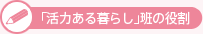 「活力ある暮らし」班の役割